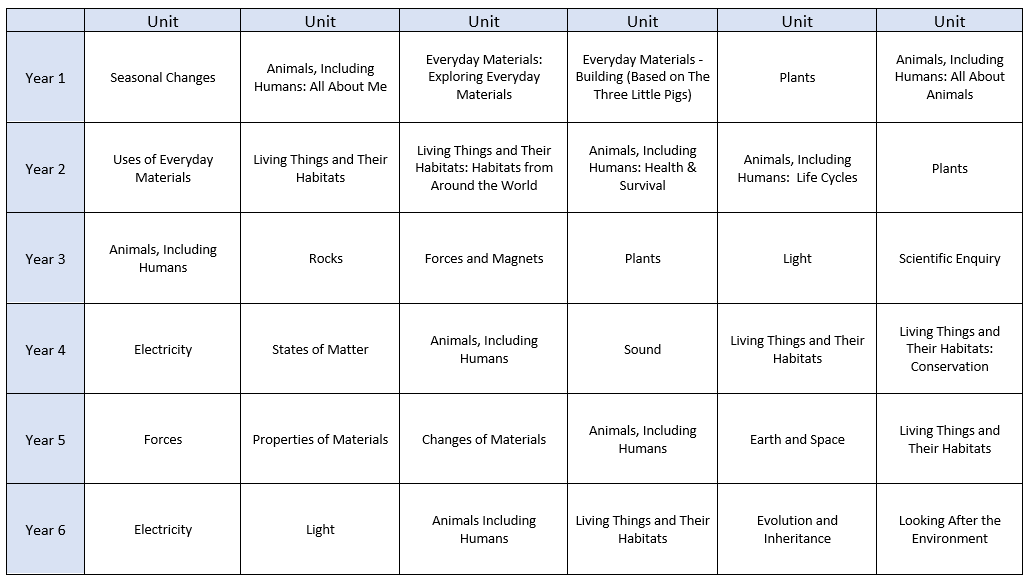 | | Unit | Unit | Unit | Unit | Unit | Unit |
|---|---|---|---|---|---|---|
| Year 1 | Seasonal Changes | Animals, Including Humans: All About Me | Everyday Materials: Exploring Everyday Materials | Everyday Materials - Building (Based on The Three Little Pigs) | Plants | Animals, Including Humans: All About Animals |
| Year 2 | Uses of Everyday Materials | Living Things and Their Habitats | Living Things and Their Habitats: Habitats from Around the World | Animals, Including Humans: Health & Survival | Animals, Including Humans: Life Cycles | Plants |
| Year 3 | Animals, Including Humans | Rocks | Forces and Magnets | Plants | Light | Scientific Enquiry |
| Year 4 | Electricity | States of Matter | Animals, Including Humans | Sound | Living Things and Their Habitats | Living Things and Their Habitats: Conservation |
| Year 5 | Forces | Properties of Materials | Changes of Materials | Animals, Including Humans | Earth and Space | Living Things and Their Habitats |
| Year 6 | Electricity | Light | Animals Including Humans | Living Things and Their Habitats | Evolution and Inheritance | Looking After the Environment |